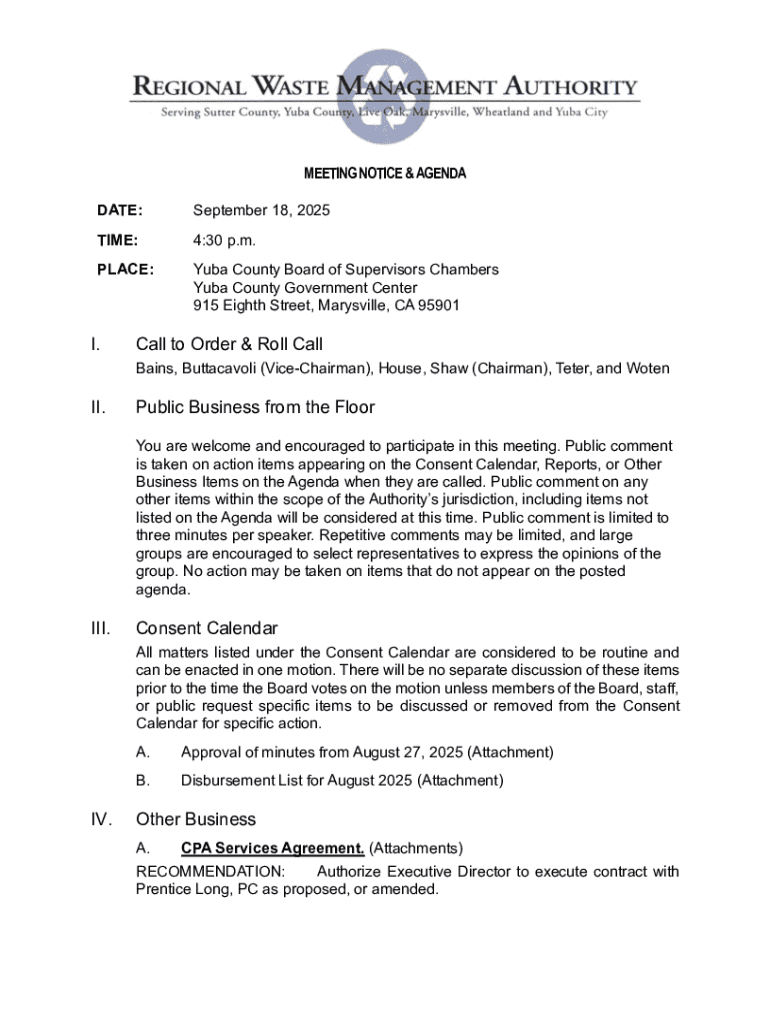 REGIONAL WASTE MANAGEMENT AUTHORITY
Serving Sutter County, Yuba County, Live Oak, Marysville, Wheatland and Yuba City

MEETING NOTICE & AGENDA

DATE: September 18, 2025

TIME: 4:30 p.m.

PLACE: Yuba County Board of Supervisors Chambers
Yuba County Government Center
915 Eighth Street, Marysville, CA 95901

I. Call to Order & Roll Call
Bains, Buttacavoli (Vice-Chairman), House, Shaw (Chairman), Teter, and Woten

II. Public Business from the Floor

You are welcome and encouraged to participate in this meeting. Public comment is taken on action items appearing on the Consent Calendar, Reports, or Other Business Items on the Agenda when they are called. Public comment on any other items within the scope of the Authority's jurisdiction, including items not listed on the Agenda will be considered at this time. Public comment is limited to three minutes per speaker. Repetitive comments may be limited, and large groups are encouraged to select representatives to express the opinions of the group. No action may be taken on items that do not appear on the posted agenda.

III. Consent Calendar
All matters listed under the Consent Calendar are considered to be routine and can be enacted in one motion. There will be no separate discussion of these items prior to the time the Board votes on the motion unless members of the Board, staff, or public request specific items to be discussed or removed from the Consent Calendar for specific action.

A. Approval of minutes from August 27, 2025 (Attachment)

B. Disbursement List for August 2025 (Attachment)

IV. Other Business

A. CPA Services Agreement. (Attachments)
RECOMMENDATION: Authorize Executive Director to execute contract with Prentice Long, PC as proposed, or amended.